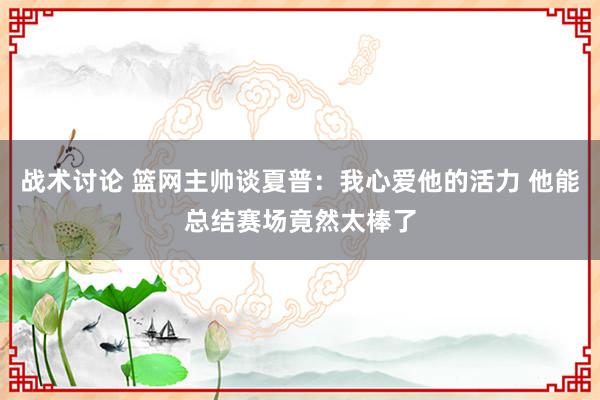 战术讨论 篮网主帅谈夏普：我心爱他的活力 他能总结赛场竟然太棒了